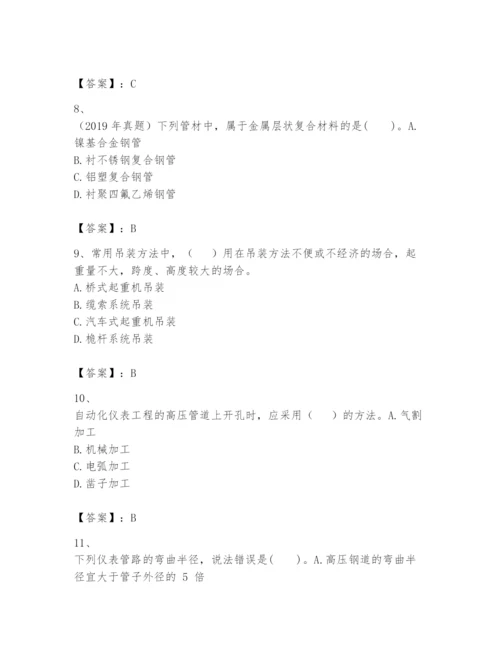 【答案】：C

8、
（2019 年真题）下列管材中，属于金属层状复合材料的是(　　)。A. 镍基合金钢管
B. 衬不锈钢复合钢管
C. 铝塑复合钢管
D. 衬聚四氟乙烯钢管

【答案】：B

9、常用吊装方法中，（　　）用在吊装方法不便或不经济的场合，起重量不大，跨度、高度较大的场合。
A. 桥式起重机吊装
B. 缆索系统吊装
C. 汽车式起重机吊装
D. 桅杆系统吊装

【答案】：B

10、
自动化仪表工程的高压管道上开孔时，应采用（　　）的方法。A. 气割加工
B. 机械加工
C. 电弧加工
D. 凿子加工

【答案】：B

11、
下列仪表管路的弯曲半径，说法错误是(　　)。A. 高压钢道的弯曲半径宜大于管子外径的 5 倍